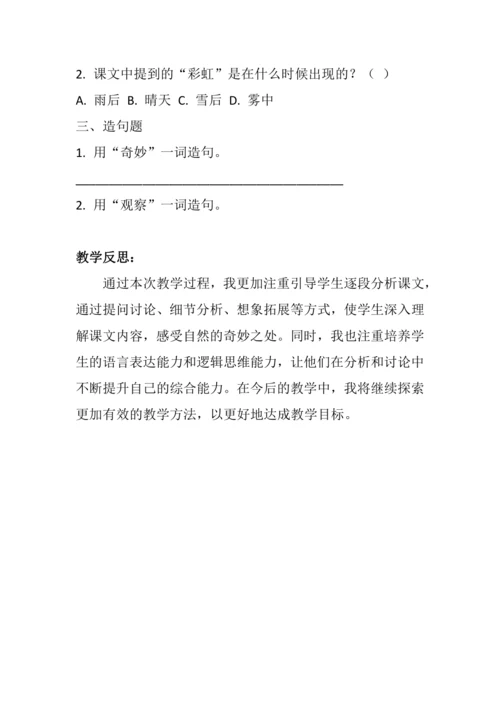 2. 课文中提到的“彩虹”是在什么时候出现的？（ ）

A. 雨后 B. 晴天 C. 雪后 D. 雾中

三、造句题

1. 用“奇妙”一词造句。

________________________________________

2. 用“观察”一词造句。

教学反思：

通过本次教学过程，我更加注重引导学生逐段分析课文，通过提问讨论、细节分析、想象拓展等方式，使学生深入理解课文内容，感受自然的奇妙之处。同时，我也注重培养学生的语言表达能力和逻辑思维能力，让他们在分析和讨论中不断提升自己的综合能力。在今后的教学中，我将继续探索更加有效的教学方法，以更好地达成教学目标。